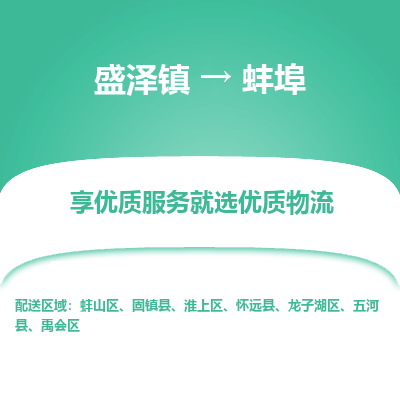 盛泽镇 → 蚌埠

享优质服务就选优质物流

配送区域：蚌山区、固镇县、淮上区、怀远县、龙子湖区、五河县、禹会区